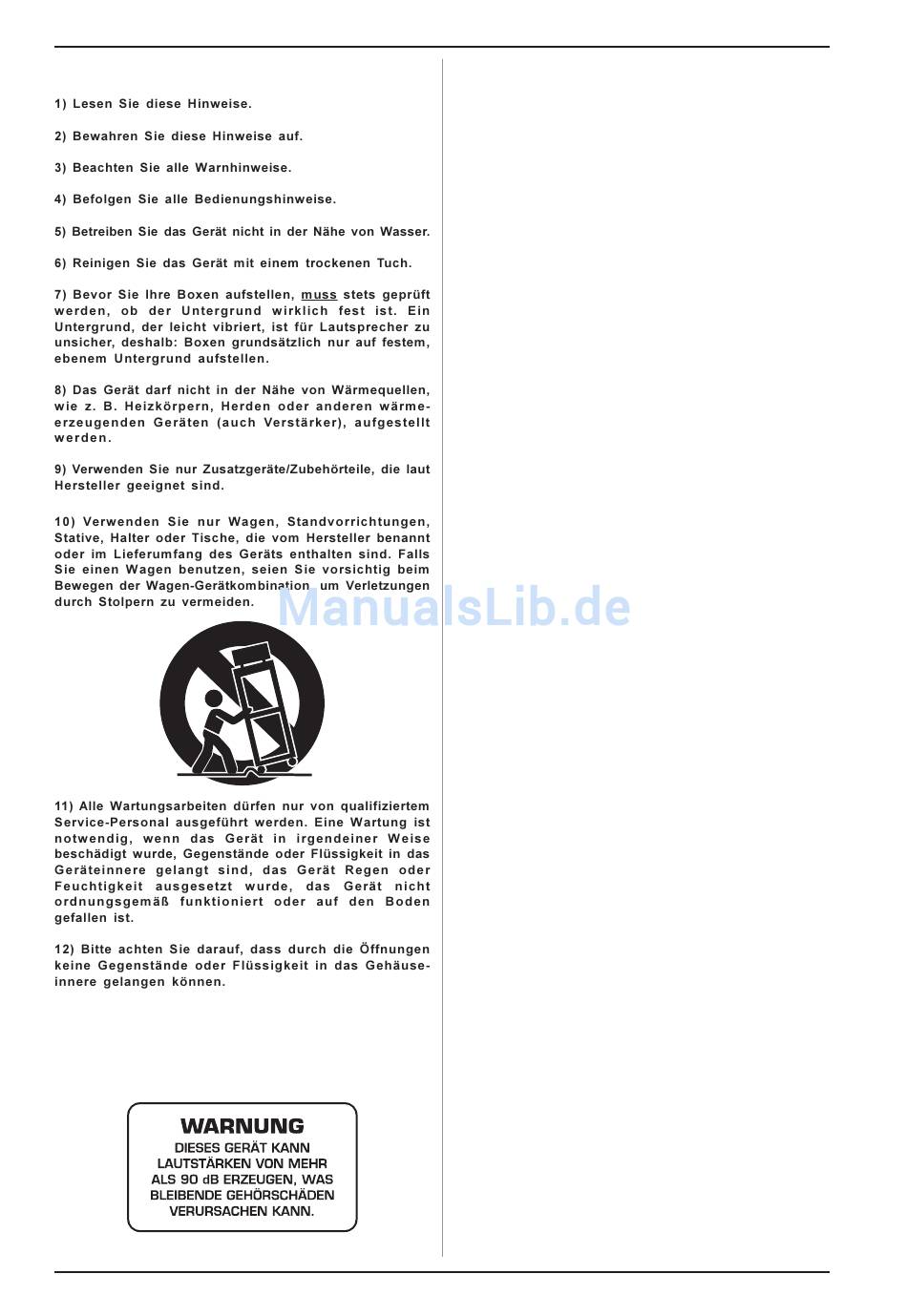 1) Lesen Sie diese Hinweise.

2) Bewahren Sie diese Hinweise auf.

3) Beachten Sie alle Warnhinweise.

4) Befolgen Sie alle Bedienungshinweise.

5) Betreiben Sie das Gerät nicht in der Nähe von Wasser.

6) Reinigen Sie das Gerät mit einem trockenen Tuch.

7) Bevor Sie Ihre Boxen aufstellen, muss stets geprüft werden, ob der Untergrund wirklich fest ist. Ein Untergrund, der leicht vibriert, ist für Lautsprecher zu unsicher, deshalb: Boxen grundsätzlich nur auf festem, ebenem Untergrund aufstellen.

8) Das Gerät darf nicht in der Nähe von Wärmequellen, wie z. B. Heizkörpern, Herden oder anderen wärmeerzeugenden Geräten (auch Verstärker), aufgestellt werden.

9) Verwenden Sie nur Zusatzgeräte/Zubehörteile, die laut Hersteller geeignet sind.

10) Verwenden Sie nur Wagen, Standvorrichtungen, Stative, Halter oder Tische, die vom Hersteller benannt oder im Lieferumfang des Geräts enthalten sind. Falls Sie einen Wagen benutzen, seien Sie vorsichtig beim Bewegen der Wagen-Gerätkombination, um Verletzungen durch Stolpern zu vermeiden.

ManualsLib.de

11) Alle Wartungsarbeiten dürfen nur von qualifiziertem Service-Personal ausgeführt werden. Eine Wartung ist notwendig, wenn das Gerät in irgendeiner Weise beschädigt wurde, Gegenstände oder Flüssigkeit in das Geräteinnere gelangt sind, das Gerät Regen oder Feuchtigkeit ausgesetzt wurde, das Gerät nicht ordnungsgemäß funktioniert oder auf den Boden gefallen ist.

12) Bitte achten Sie darauf, dass durch die Öffnungen keine Gegenstände oder Flüssigkeit in das Gehäuseinnere gelangen können.

WARNUNG
DIESES GERÄT KANN LAUTSTÄRKEN VON MEHR ALS 90 dB ERZEUGEN, WAS BLEIBENDE GEHÖRSCHÄDEN VERURSACHEN KANN.